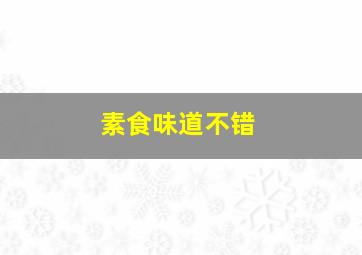 素食味道不错